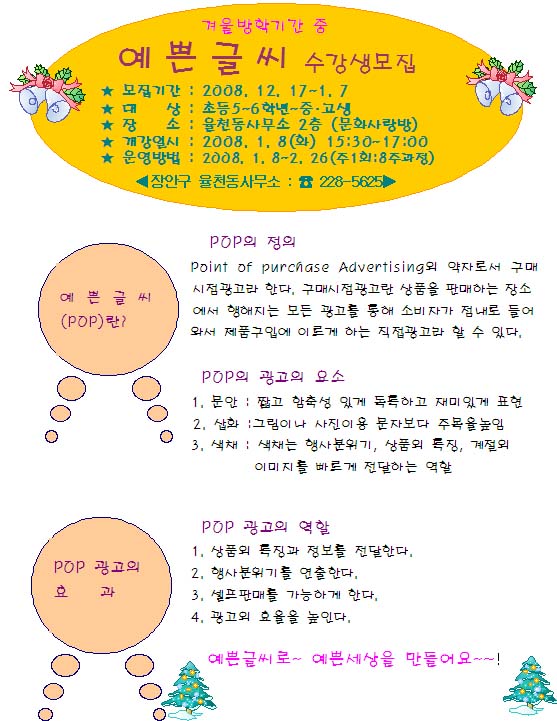 겨울방학기간 중

예쁜글씨 수강생모집

★ 모집기간 : 2008. 12. 17~1. 7
★ 대 상 : 초등5~6학년~중·고생
★ 장 소 : 율천동사무소 2층 (문화사랑방)
★ 개강일시 : 2008. 1. 8(화) 15:30~17:00
★ 운영방법 : 2008. 1. 8~2. 26(주1회:8주과정)

◀장안구 율천동사무소 : ☎ 228-5625▶

예 쁜 글 씨 (POP)란?

POP의 정의

Point of purchase Advertising의 약자로서 구매시점광고라 한다. 구매시점광고란 상품을 판매하는 장소에서 행해지는 모든 광고를 통해 소비자가 점내로 들어와서 제품구입에 이르게 하는 직접광고라 할 수 있다.

POP의 광고의 요소

1. 문안 : 짧고 함축성 있게 독특하고 재미있게 표현
2. 삽화 :그림이나 사진이용 문자보다 주목율높임
3. 색채 : 색채는 행사분위기, 상품의 특징, 계절의 이미지를 빠르게 전달하는 역할

POP 광고의 효 과

POP 광고의 역할

1. 상품의 특징과 정보를 전달한다.
2. 행사분위기를 연출한다.
3. 셀프판매를 가능하게 한다.
4. 광고의 효율을 높인다.

예쁜글씨로~ 예쁜세상을 만들어요~~!